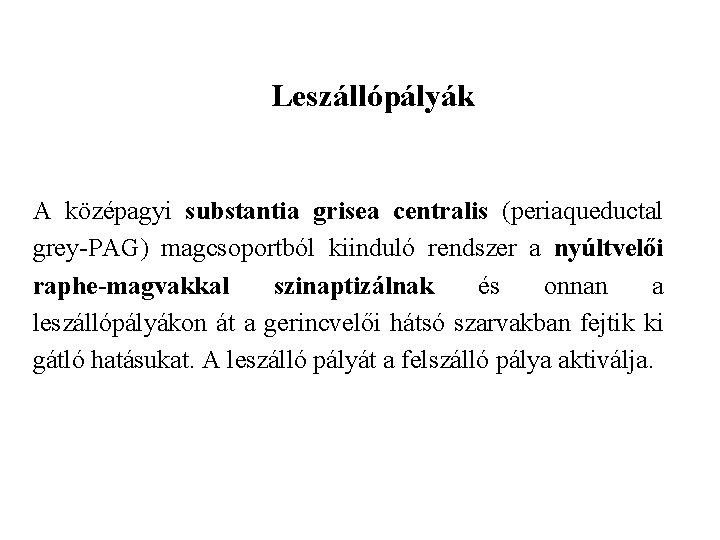 Leszállópályák

A középagyi substantia grisea centralis (periaqueductal grey-PAG) magcsoportból kiinduló rendszer a nyúltvelői raphe-magvakkal szinaptizálnak és onnan a leszállópályákon át a gerincvelői hátsó szarvakban fejtik ki gátló hatásukat. A leszálló pályát a felszálló pálya aktiválja.